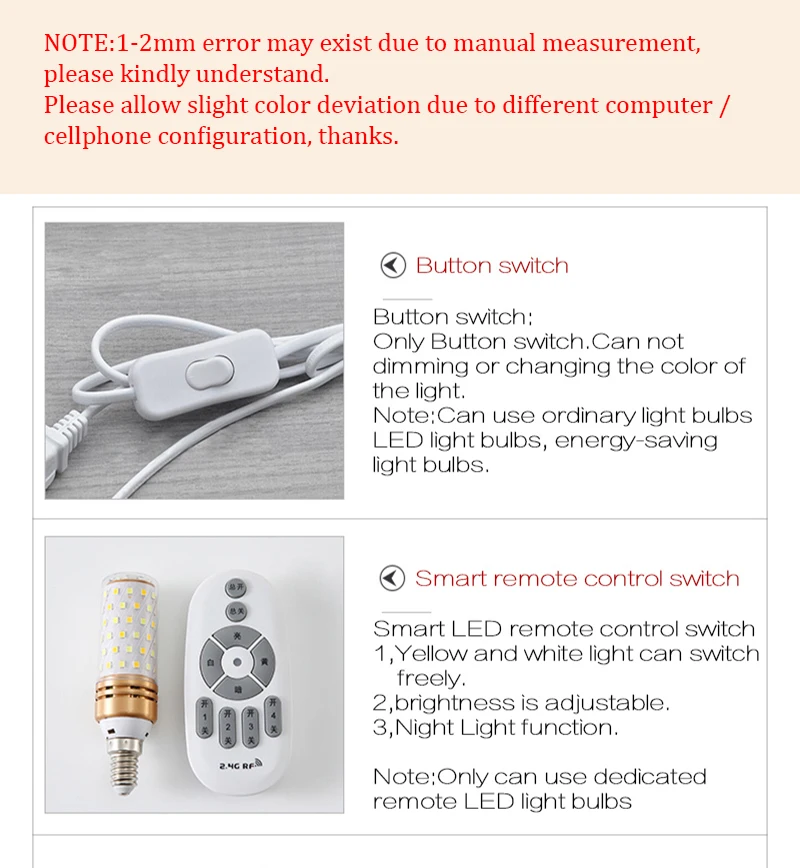 NOTE:1-2mm error may exist due to manual measurement, please kindly understand.
Please allow slight color deviation due to different computer / cellphone configuration, thanks.

Button switch

Button switch:
Only Button switch.Can not dimming or changing the color of the light.
Note:Can use ordinary light bulbs LED light bulbs, energy-saving light bulbs.

总开
总关
亮
白
黄
暗
开 1 关
开 2 关
开 3 关
开 4 关
2.4G RF

Smart remote control switch

Smart LED remote control switch
1,Yellow and white light can switch freely.
2,brightness is adjustable.
3,Night Light function.

Note:Only can use dedicated remote LED light bulbs